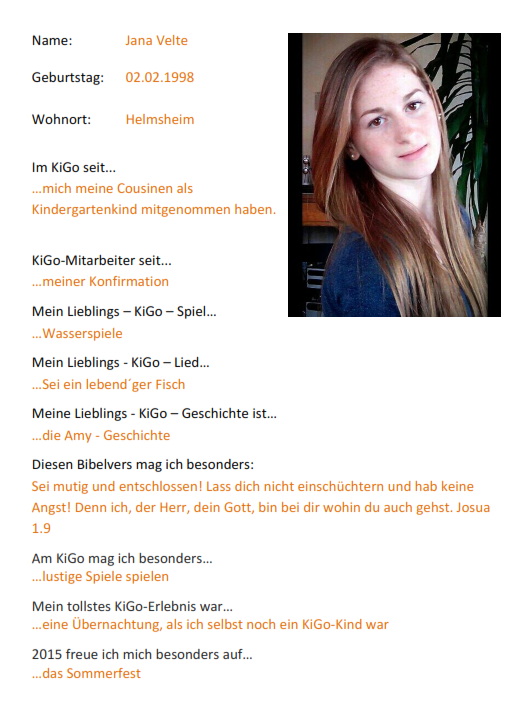 Name: Jana Velte

Geburtstag: 02.02.1998

Wohnort: Helmsheim

Im KiGo seit...
...mich meine Cousinen als Kindergartenkind mitgenommen haben.

KiGo-Mitarbeiter seit...
...meiner Konfirmation

Mein Lieblings – KiGo – Spiel...
...Wasserspiele

Mein Lieblings - KiGo – Lied...
...Sei ein lebend´ger Fisch

Meine Lieblings - KiGo – Geschichte ist...
...die Amy - Geschichte

Diesen Bibelvers mag ich besonders:
Sei mutig und entschlossen! Lass dich nicht einschüchtern und hab keine Angst! Denn ich, der Herr, dein Gott, bin bei dir wohin du auch gehst. Josua 1.9

Am KiGo mag ich besonders...
...lustige Spiele spielen

Mein tollstes KiGo-Erlebnis war...
...eine Übernachtung, als ich selbst noch ein KiGo-Kind war

2015 freue ich mich besonders auf...
...das Sommerfest